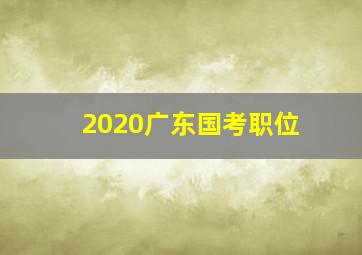 2020广东国考职位